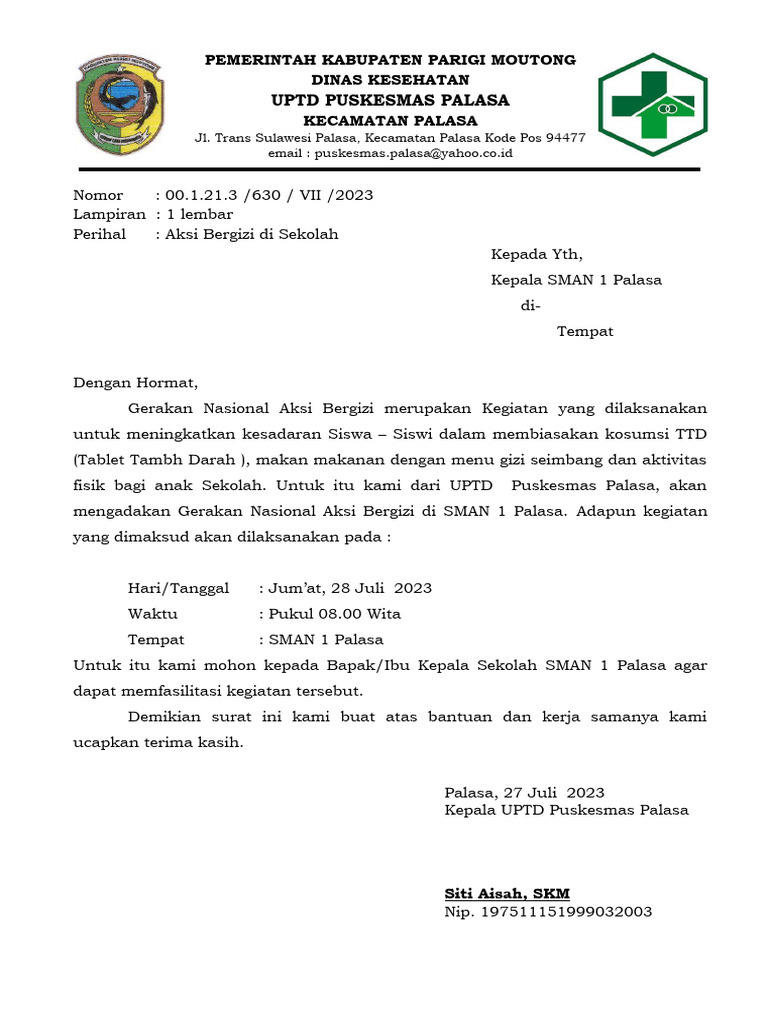 PEMERINTAH KABUPATEN PARIGI MOUTONG
DINAS KESEHATAN
UPTD PUSKESMAS PALASA
KECAMATAN PALASA
Jl. Trans Sulawesi Palasa, Kecamatan Palasa Kode Pos 94477
email : puskesmas.palasa@yahoo.co.id

Nomor : 00.1.21.3 /630 / VII /2023
Lampiran : 1 lembar
Perihal : Aksi Bergizi di Sekolah

Kepada Yth,
Kepala SMAN 1 Palasa
di-
Tempat

Dengan Hormat,

Gerakan Nasional Aksi Bergizi merupakan Kegiatan yang dilaksanakan untuk meningkatkan kesadaran Siswa – Siswi dalam membiasakan kosumsi TTD (Tablet Tambh Darah ), makan makanan dengan menu gizi seimbang dan aktivitas fisik bagi anak Sekolah. Untuk itu kami dari UPTD Puskesmas Palasa, akan mengadakan Gerakan Nasional Aksi Bergizi di SMAN 1 Palasa. Adapun kegiatan yang dimaksud akan dilaksanakan pada :

Hari/Tanggal : Jum'at, 28 Juli 2023
Waktu : Pukul 08.00 Wita
Tempat : SMAN 1 Palasa

Untuk itu kami mohon kepada Bapak/Ibu Kepala Sekolah SMAN 1 Palasa agar dapat memfasilitasi kegiatan tersebut.

Demikian surat ini kami buat atas bantuan dan kerja samanya kami ucapkan terima kasih.

Palasa, 27 Juli 2023
Kepala UPTD Puskesmas Palasa

Siti Aisah, SKM
Nip. 197511151999032003